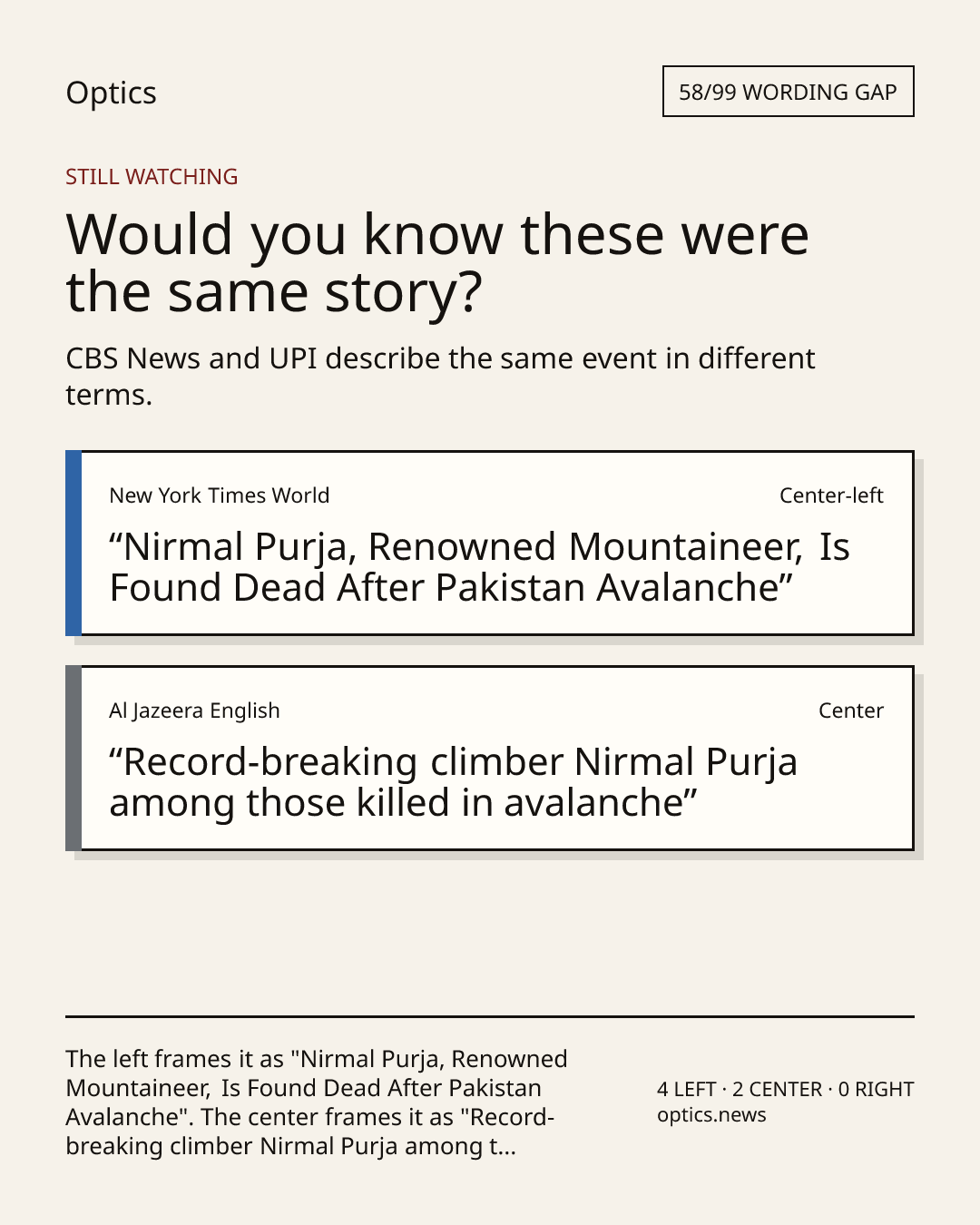 Optics

58/99 WORDING GAP

STILL WATCHING

Would you know these were the same story?

CBS News and UPI describe the same event in different terms.

New York Times World

Center-left

“Nirmal Purja, Renowned Mountaineer, Is Found Dead After Pakistan Avalanche”

Al Jazeera English

Center

“Record-breaking climber Nirmal Purja among those killed in avalanche”

The left frames it as "Nirmal Purja, Renowned Mountaineer, Is Found Dead After Pakistan Avalanche". The center frames it as "Record-breaking climber Nirmal Purja among t...

4 LEFT · 2 CENTER · 0 RIGHT
optics.news